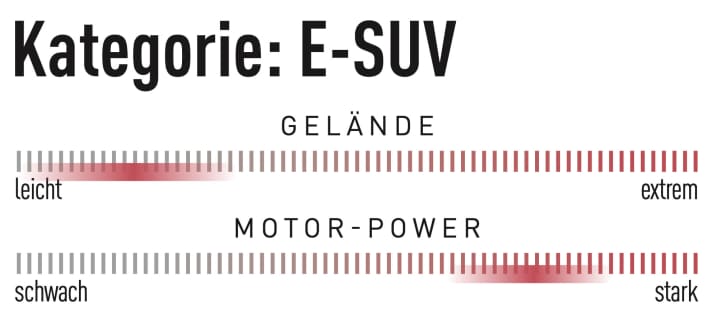 Kategorie: E-SUV

GELÄNDE

leicht

extrem

MOTOR-POWER

schwach

stark